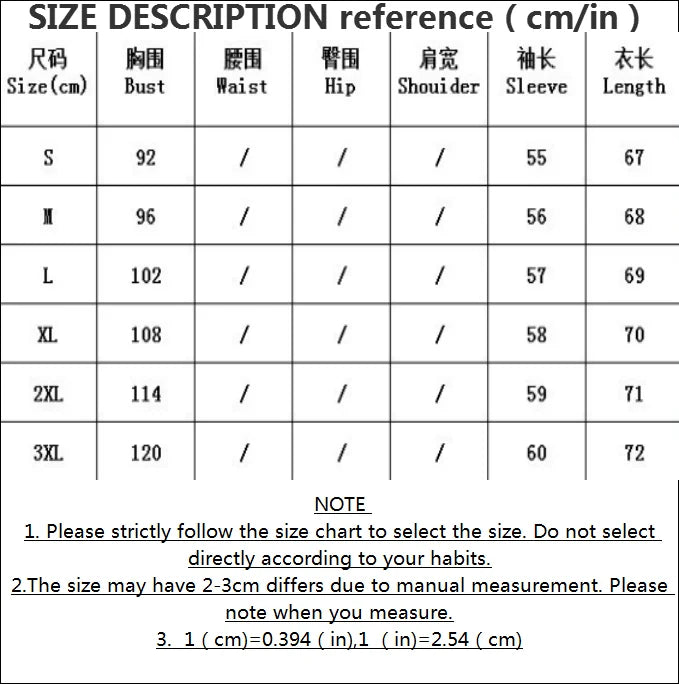 SIZE DESCRIPTION reference ( cm/in )

| 尺码 Size(cm) | 胸围 Bust | 腰围 Waist | 臀围 Hip | 肩宽 Shouider | 袖长 Sleeve | 衣长 Length |
|---|---|---|---|---|---|---|
| S | 92 | / | / | / | 55 | 67 |
| M | 96 | / | / | / | 56 | 68 |
| L | 102 | / | / | / | 57 | 69 |
| XL | 108 | / | / | / | 58 | 70 |
| 2XL | 114 | / | / | / | 59 | 71 |
| 3XL | 120 | / | / | / | 60 | 72 |

NOTE

1. Please strictly follow the size chart to select the size. Do not select directly according to your habits.

2.The size may have 2-3cm differs due to manual measurement. Please note when you measure.

3. 1 ( cm)=0.394 ( in),1 ( in)=2.54 ( cm)